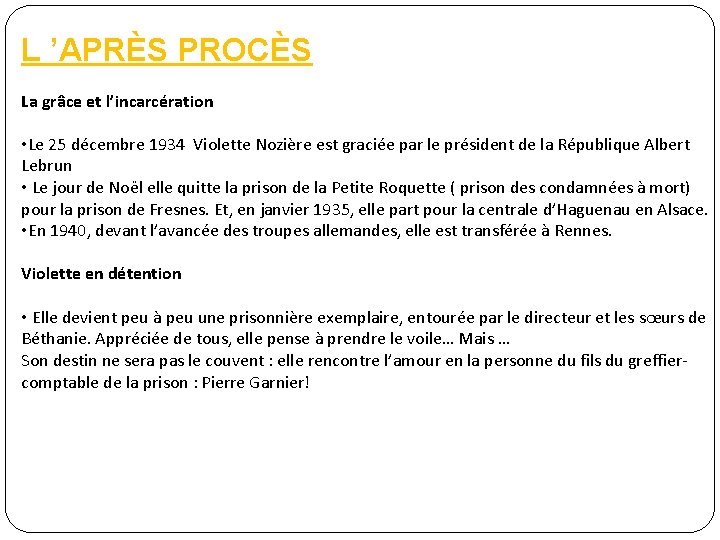 L 'APRÈS PROCÈS

La grâce et l'incarcération

•Le 25 décembre 1934 Violette Nozière est graciée par le président de la République Albert Lebrun
• Le jour de Noël elle quitte la prison de la Petite Roquette ( prison des condamnées à mort) pour la prison de Fresnes. Et, en janvier 1935, elle part pour la centrale d'Haguenau en Alsace.
•En 1940, devant l'avancée des troupes allemandes, elle est transférée à Rennes.

Violette en détention

• Elle devient peu à peu une prisonnière exemplaire, entourée par le directeur et les sœurs de Béthanie. Appréciée de tous, elle pense à prendre le voile… Mais …
Son destin ne sera pas le couvent : elle rencontre l'amour en la personne du fils du greffier-comptable de la prison : Pierre Garnier!